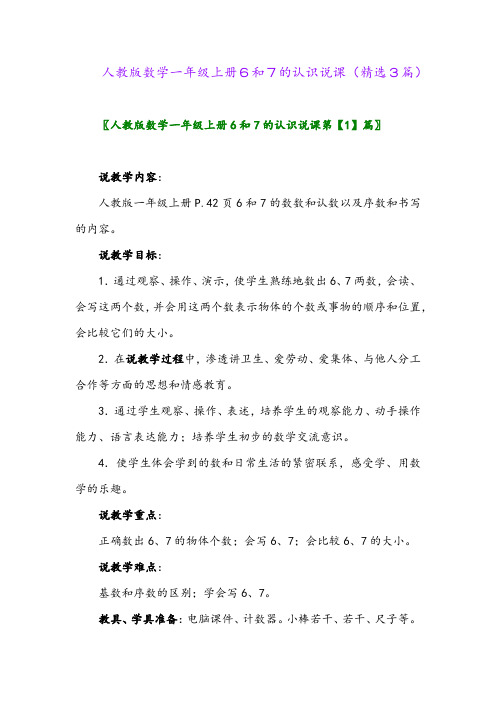 人教版数学一年级上册6和7的认识说课（精选3篇）

〖人教版数学一年级上册6和7的认识说课第【1】篇〗

说教学内容：

人教版一年级上册P.42页6和7的数数和认数以及序数和书写的内容。

说教学目标：

1. 通过观察、操作、演示，使学生熟练地数出6、7两数，会读、会写这两个数，并会用这两个数表示物体的个数或事物的顺序和位置，会比较它们的大小。

2. 在说教学过程中，渗透讲卫生、爱劳动、爱集体、与他人分工合作等方面的思想和情感教育。

3. 通过学生观察、操作、表述，培养学生的观察能力、动手操作能力、语言表达能力；培养学生初步的数学交流意识。

4. 使学生体会学到的数和日常生活的紧密联系，感受学、用数学的乐趣。

说教学重点：

正确数出6、7的物体个数；会写6、7；会比较6、7的大小。

说教学难点：

基数和序数的区别；学会写6、7。

教具、学具准备：电脑课件、计数器。小棒若干、若干、尺子等。